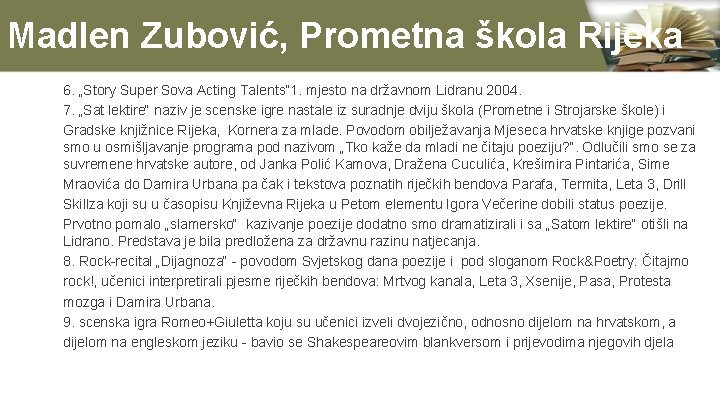 Madlen Zubović, Prometna škola Rijeka

6. „Story Super Sova Acting Talents"1. mjesto na državnom Lidranu 2004.
7. „Sat lektire" naziv je scenske igre nastale iz suradnje dviju škola (Prometne i Strojarske škole) i Gradske knjižnice Rijeka, Kornera za mlade. Povodom obilježavanja Mjeseca hrvatske knjige pozvani smo u osmišljavanje programa pod nazivom „Tko kaže da mladi ne čitaju poeziju?". Odlučili smo se za suvremene hrvatske autore, od Janka Polić Kamova, Dražena Cuculića, Krešimira Pintarića, Sime Mraovića do Damira Urbana pa čak i tekstova poznatih riječkih bendova Parafa, Termita, Leta 3, Drill Skillza koji su u časopisu Književna Rijeka u Petom elementu Igora Večerine dobili status poezije. Prvotno pomalo „slamersko" kazivanje poezije dodatno smo dramatizirali i sa „Satom lektire" otišli na Lidrano. Predstava je bila predložena za državnu razinu natjecanja.
8. Rock-recital „Dijagnoza" - povodom Svjetskog dana poezije i pod sloganom Rock&Poetry: Čitajmo rock!, učenici interpretirali pjesme riječkih bendova: Mrtvog kanala, Leta 3, Xsenije, Pasa, Protesta mozga i Damira Urbana.
9. scenska igra Romeo+Giuletta koju su učenici izveli dvojezično, odnosno dijelom na hrvatskom, a dijelom na engleskom jeziku - bavio se Shakespeareovim blankversom i prijevodima njegovih djela